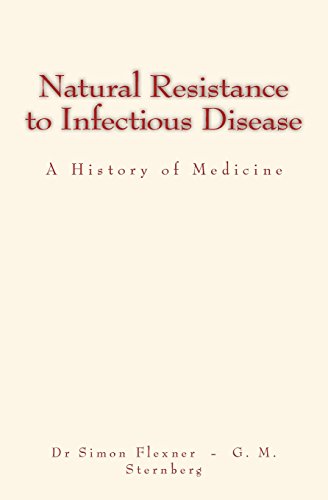 Natural Resistance to Infectious Disease

A History of Medicine

Dr Simon Flexner - G. M. Sternberg